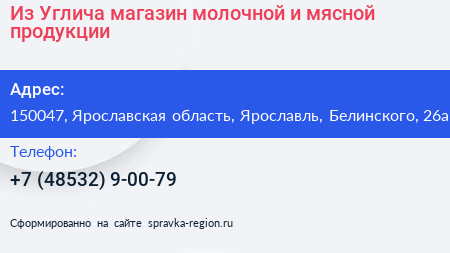 Из Углича магазин молочной и мясной продукции

Адрес:
150047, Ярославская область, Ярославль, Белинского, 26а

Телефон:
+7 (48532) 9-00-79

Сформированно на сайте spravka-region.ru